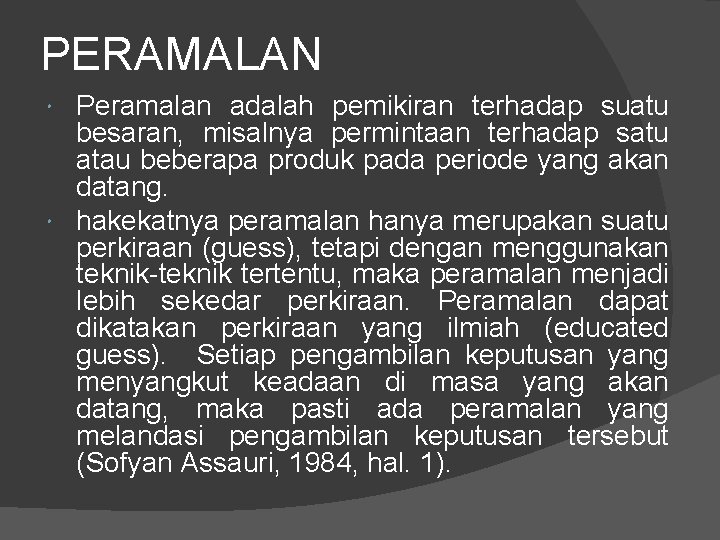 PERAMALAN

• Peramalan adalah pemikiran terhadap suatu besaran, misalnya permintaan terhadap satu atau beberapa produk pada periode yang akan datang.

• hakekatnya peramalan hanya merupakan suatu perkiraan (guess), tetapi dengan menggunakan teknik-teknik tertentu, maka peramalan menjadi lebih sekedar perkiraan. Peramalan dapat dikatakan perkiraan yang ilmiah (educated guess). Setiap pengambilan keputusan yang menyangkut keadaan di masa yang akan datang, maka pasti ada peramalan yang melandasi pengambilan keputusan tersebut (Sofyan Assauri, 1984, hal. 1).